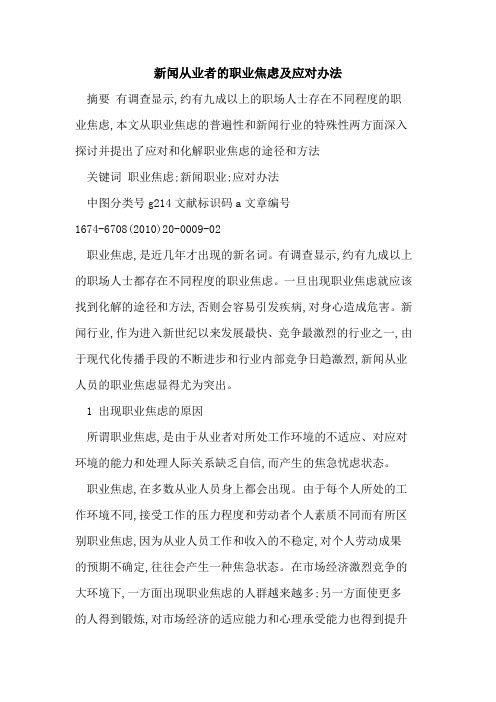 新闻从业者的职业焦虑及应对办法

摘要 有调查显示,约有九成以上的职场人士存在不同程度的职业焦虑,本文从职业焦虑的普遍性和新闻行业的特殊性两方面深入探讨并提出了应对和化解职业焦虑的途径和方法

关键词 职业焦虑;新闻职业;应对办法

中图分类号 g214 文献标识码 a 文章编号 1674-6708(2010)20-0009-02

职业焦虑,是近几年才出现的新名词。有调查显示,约有九成以上的职场人士都存在不同程度的职业焦虑。一旦出现职业焦虑就应该找到化解的途径和方法,否则会容易引发疾病,对身心造成危害。新闻行业,作为进入新世纪以来发展最快、竞争最激烈的行业之一,由于现代化传播手段的不断进步和行业内部竞争日趋激烈,新闻从业人员的职业焦虑显得尤为突出。

1 出现职业焦虑的原因

所谓职业焦虑,是由于从业者对所处工作环境的不适应、对应对环境的能力和处理人际关系缺乏自信,而产生的焦急忧虑状态。

职业焦虑,在多数从业人员身上都会出现。由于每个人所处的工作环境不同,接受工作的压力程度和劳动者个人素质不同而有所区别职业焦虑,因为从业人员工作和收入的不稳定,对个人劳动成果的预期不确定,往往会产生一种焦急状态。在市场经济激烈竞争的大环境下,一方面出现职业焦虑的人群越来越多;另一方面使更多的人得到锻炼,对市场经济的适应能力和心理承受能力也得到提升